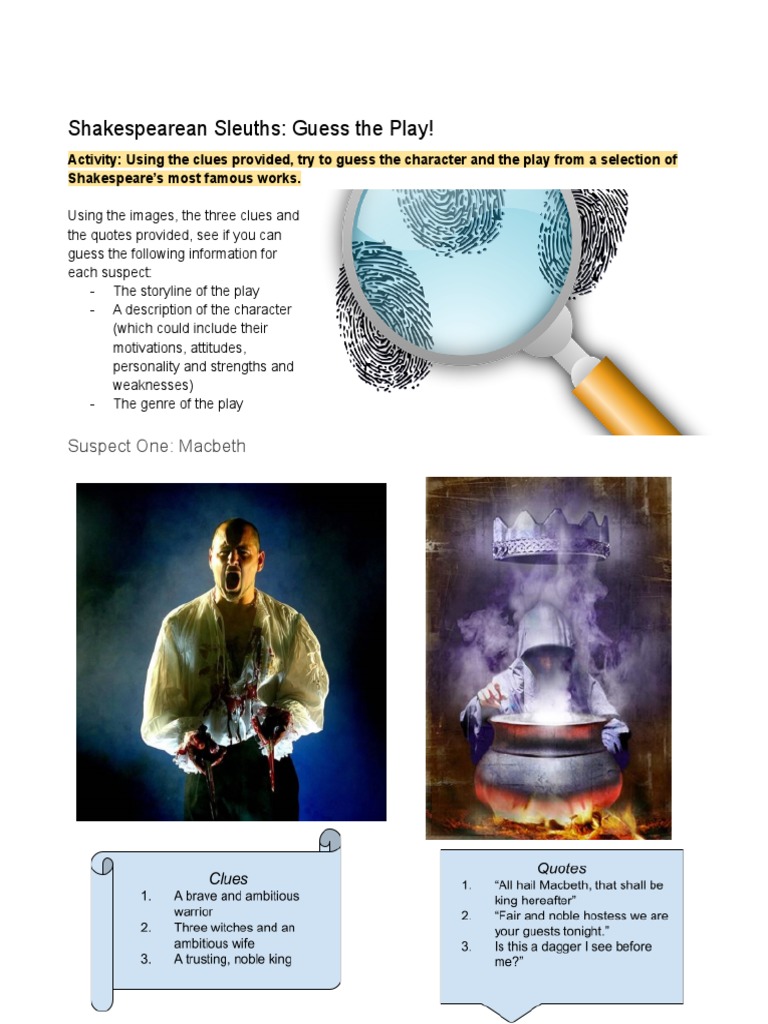 Shakespearean Sleuths: Guess the Play!

Activity: Using the clues provided, try to guess the character and the play from a selection of Shakespeare's most famous works.

Using the images, the three clues and the quotes provided, see if you can guess the following information for each suspect:
- The storyline of the play
- A description of the character (which could include their motivations, attitudes, personality and strengths and weaknesses)
- The genre of the play

Suspect One: Macbeth

Clues
1. A brave and ambitious warrior
2. Three witches and an ambitious wife
3. A trusting, noble king

Quotes
1. "All hail Macbeth, that shall be king hereafter"
2. "Fair and noble hostess we are your guests tonight."
3. Is this a dagger I see before me?"